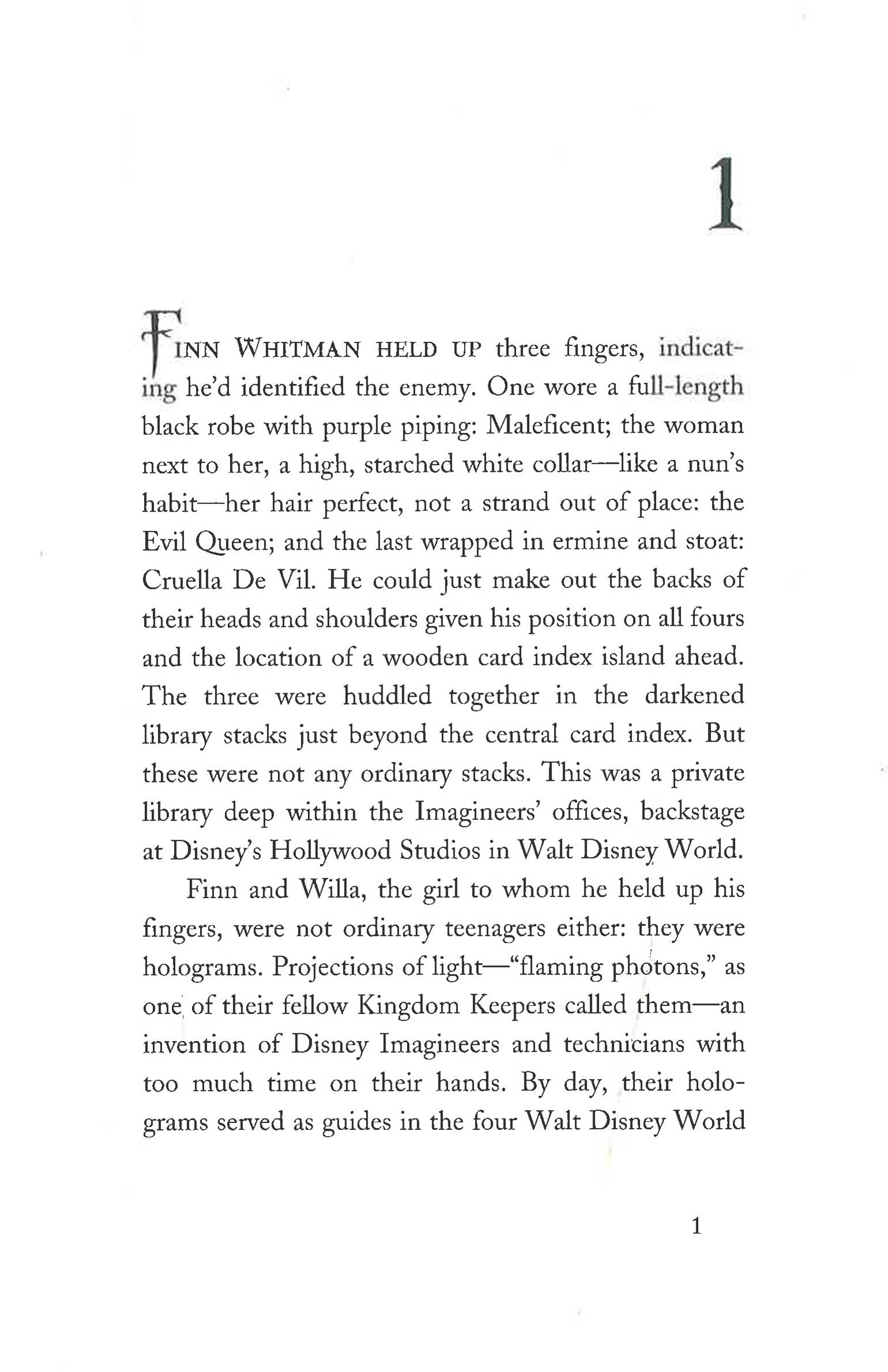 1

FINN WHITMAN HELD UP three fingers, indicating he'd identified the enemy. One wore a full-length black robe with purple piping: Maleficent; the woman next to her, a high, starched white collar—like a nun's habit—her hair perfect, not a strand out of place: the Evil Queen; and the last wrapped in ermine and stoat: Cruella De Vil. He could just make out the backs of their heads and shoulders given his position on all fours and the location of a wooden card index island ahead. The three were huddled together in the darkened library stacks just beyond the central card index. But these were not any ordinary stacks. This was a private library deep within the Imagineers' offices, backstage at Disney's Hollywood Studios in Walt Disney World.

Finn and Willa, the girl to whom he held up his fingers, were not ordinary teenagers either: they were holograms. Projections of light—"flaming photons," as one of their fellow Kingdom Keepers called them—an invention of Disney Imagineers and technicians with too much time on their hands. By day, their holograms served as guides in the four Walt Disney World

1